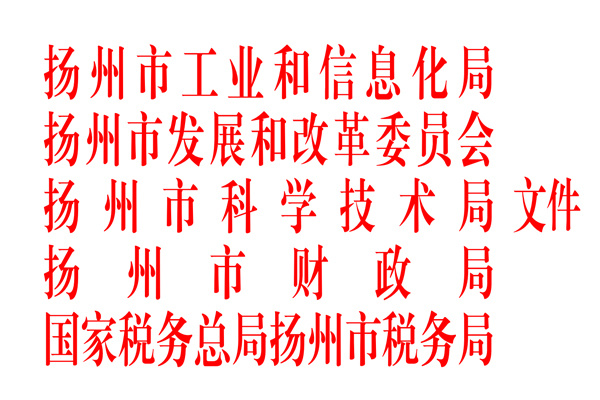 扬州市工业和信息化局
扬州市发展和改革委员会
扬州市科学技术局 文件
扬州市财政局
国家税务总局扬州市税务局